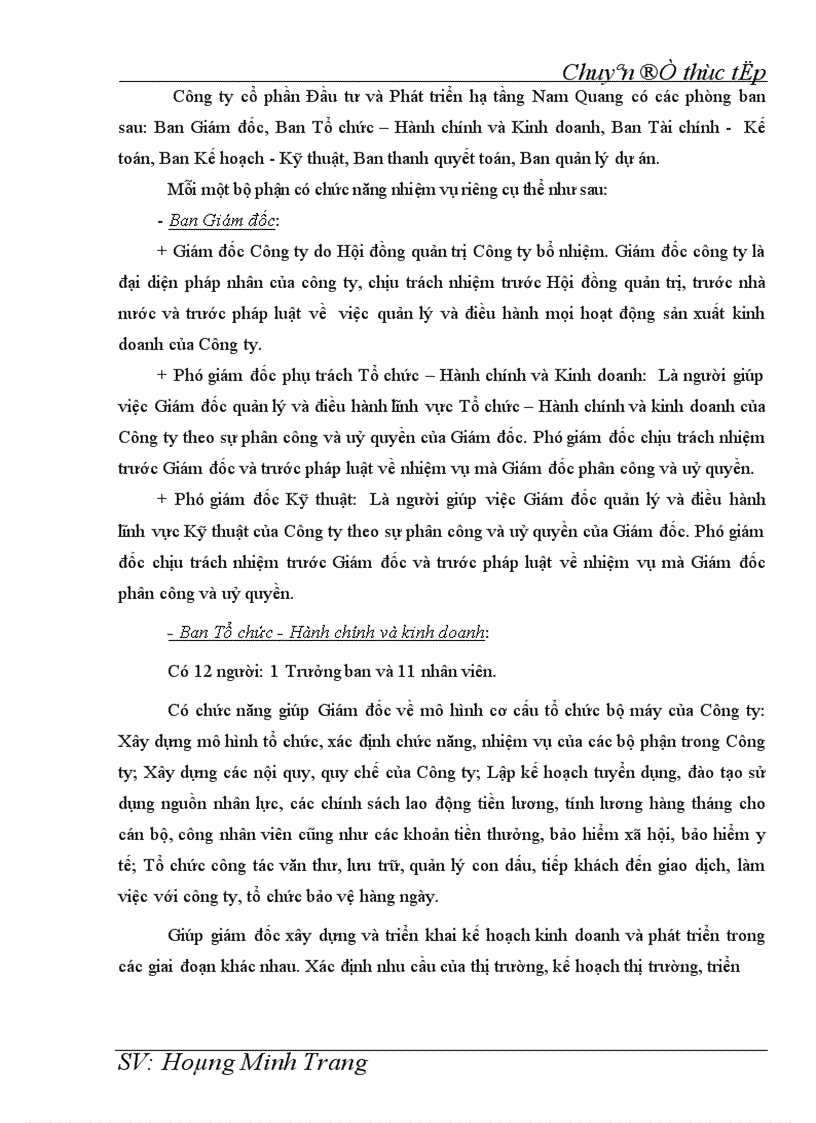 Chuyªn ®Ò thùc tËp

Công ty cổ phần Đầu tư và Phát triển hạ tầng Nam Quang có các phòng ban sau: Ban Giám đốc, Ban Tổ chức – Hành chính và Kinh doanh, Ban Tài chính - Kế toán, Ban Kế hoạch - Kỹ thuật, Ban thanh quyết toán, Ban quản lý dự án.

Mỗi một bộ phận có chức năng nhiệm vụ riêng cụ thể như sau:

- Ban Giám đốc:

+ Giám đốc Công ty do Hội đồng quản trị Công ty bổ nhiệm. Giám đốc công ty là đại diện pháp nhân của công ty, chịu trách nhiệm trước Hội đồng quản trị, trước nhà nước và trước pháp luật về việc quản lý và điều hành mọi hoạt động sản xuất kinh doanh của Công ty.

+ Phó giám đốc phụ trách Tổ chức – Hành chính và Kinh doanh: Là người giúp việc Giám đốc quản lý và điều hành lĩnh vực Tổ chức – Hành chính và kinh doanh của Công ty theo sự phân công và uỷ quyền của Giám đốc. Phó giám đốc chịu trách nhiệm trước Giám đốc và trước pháp luật về nhiệm vụ mà Giám đốc phân công và uỷ quyền.

+ Phó giám đốc Kỹ thuật: Là người giúp việc Giám đốc quản lý và điều hành lĩnh vực Kỹ thuật của Công ty theo sự phân công và uỷ quyền của Giám đốc. Phó giám đốc chịu trách nhiệm trước Giám đốc và trước pháp luật về nhiệm vụ mà Giám đốc phân công và uỷ quyền.

- Ban Tổ chức - Hành chính và kinh doanh:

Có 12 người: 1 Trưởng ban và 11 nhân viên.

Có chức năng giúp Giám đốc về mô hình cơ cấu tổ chức bộ máy của Công ty: Xây dựng mô hình tổ chức, xác định chức năng, nhiệm vụ của các bộ phận trong Công ty; Xây dựng các nội quy, quy chế của Công ty; Lập kế hoạch tuyển dụng, đào tạo sử dụng nguồn nhân lực, các chính sách lao động tiền lương, tính lương hàng tháng cho cán bộ, công nhân viên cũng như các khoản tiền thưởng, bảo hiểm xã hội, bảo hiểm y tế; Tổ chức công tác văn thư, lưu trữ, quản lý con dấu, tiếp khách đến giao dịch, làm việc với công ty, tổ chức bảo vệ hàng ngày.

Giúp giám đốc xây dựng và triển khai kế hoạch kinh doanh và phát triển trong các giai đoạn khác nhau. Xác định nhu cầu của thị trường, kế hoạch thị trường, triển

SV: Hoµng Minh Trang